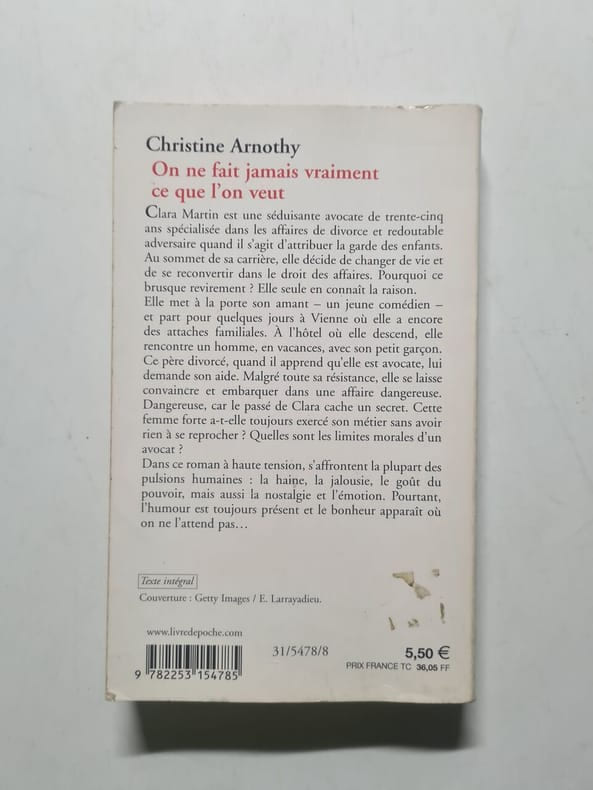 Christine Arnothy

On ne fait jamais vraiment ce que l'on veut

Clara Martin est une séduisante avocate de trente-cinq ans spécialisée dans les affaires de divorce et redoutable adversaire quand il s'agit d'attribuer la garde des enfants. Au sommet de sa carrière, elle décide de changer de vie et de se reconvertir dans le droit des affaires. Pourquoi ce brusque revirement ? Elle seule en connaît la raison.

Elle met à la porte son amant – un jeune comédien – et part pour quelques jours à Vienne où elle a encore des attaches familiales. À l'hôtel où elle descend, elle rencontre un homme, en vacances, avec son petit garçon. Ce père divorcé, quand il apprend qu'elle est avocate, lui demande son aide. Malgré toute sa résistance, elle se laisse convaincre et embarquer dans une affaire dangereuse. Dangereuse, car le passé de Clara cache un secret. Cette femme forte a-t-elle toujours exercé son métier sans avoir rien à se reprocher ? Quelles sont les limites morales d'un avocat ?

Dans ce roman à haute tension, s'affrontent la plupart des pulsions humaines : la haine, la jalousie, le goût du pouvoir, mais aussi la nostalgie et l'émotion. Pourtant, l'humour est toujours présent et le bonheur apparaît où on ne l'attend pas...

Texte intégral

Couverture : Getty Images / E. Larrayadieu.

www.livredepoche.com

9 782253 154785

31/5478/8

5,50 €
PRIX FRANCE TC 36,05 FF